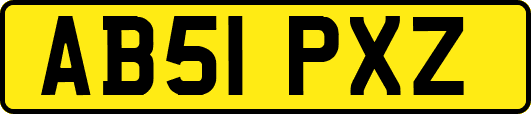 AB51 PXZ